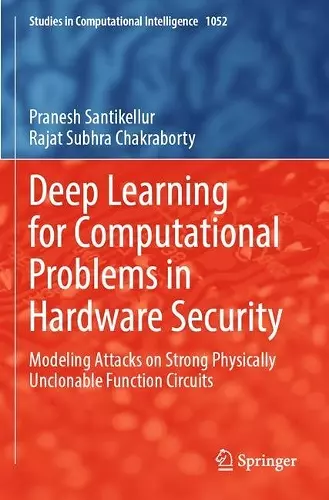 Studies in Computational Intelligence 1052

Pranesh Santikellur
Rajat Subhra Chakraborty

Deep Learning for Computational Problems in Hardware Security

Modeling Attacks on Strong Physically Unclonable Function Circuits

Springer